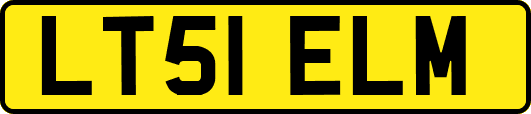 LT51 ELM